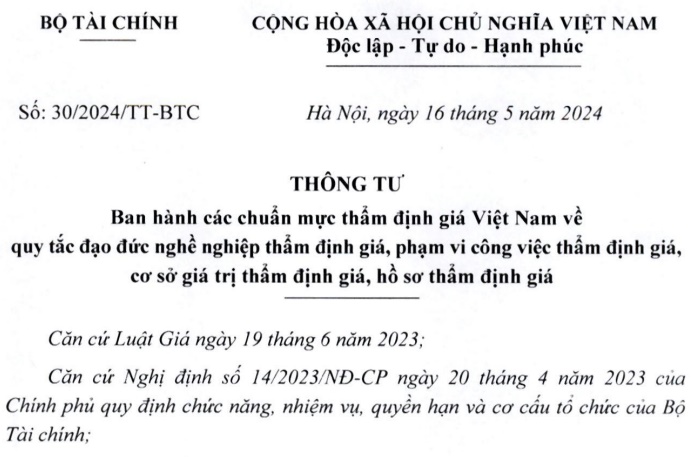 BỘ TÀI CHÍNH

CỘNG HÒA XÃ HỘI CHỦ NGHĨA VIỆT NAM
Độc lập - Tự do - Hạnh phúc

Số: 30/2024/TT-BTC

Hà Nội, ngày 16 tháng 5 năm 2024

THÔNG TƯ
Ban hành các chuẩn mực thẩm định giá Việt Nam về quy tắc đạo đức nghề nghiệp thẩm định giá, phạm vi công việc thẩm định giá, cơ sở giá trị thẩm định giá, hồ sơ thẩm định giá

Căn cứ Luật Giá ngày 19 tháng 6 năm 2023;

Căn cứ Nghị định số 14/2023/NĐ-CP ngày 20 tháng 4 năm 2023 của Chính phủ quy định chức năng, nhiệm vụ, quyền hạn và cơ cấu tổ chức của Bộ Tài chính;